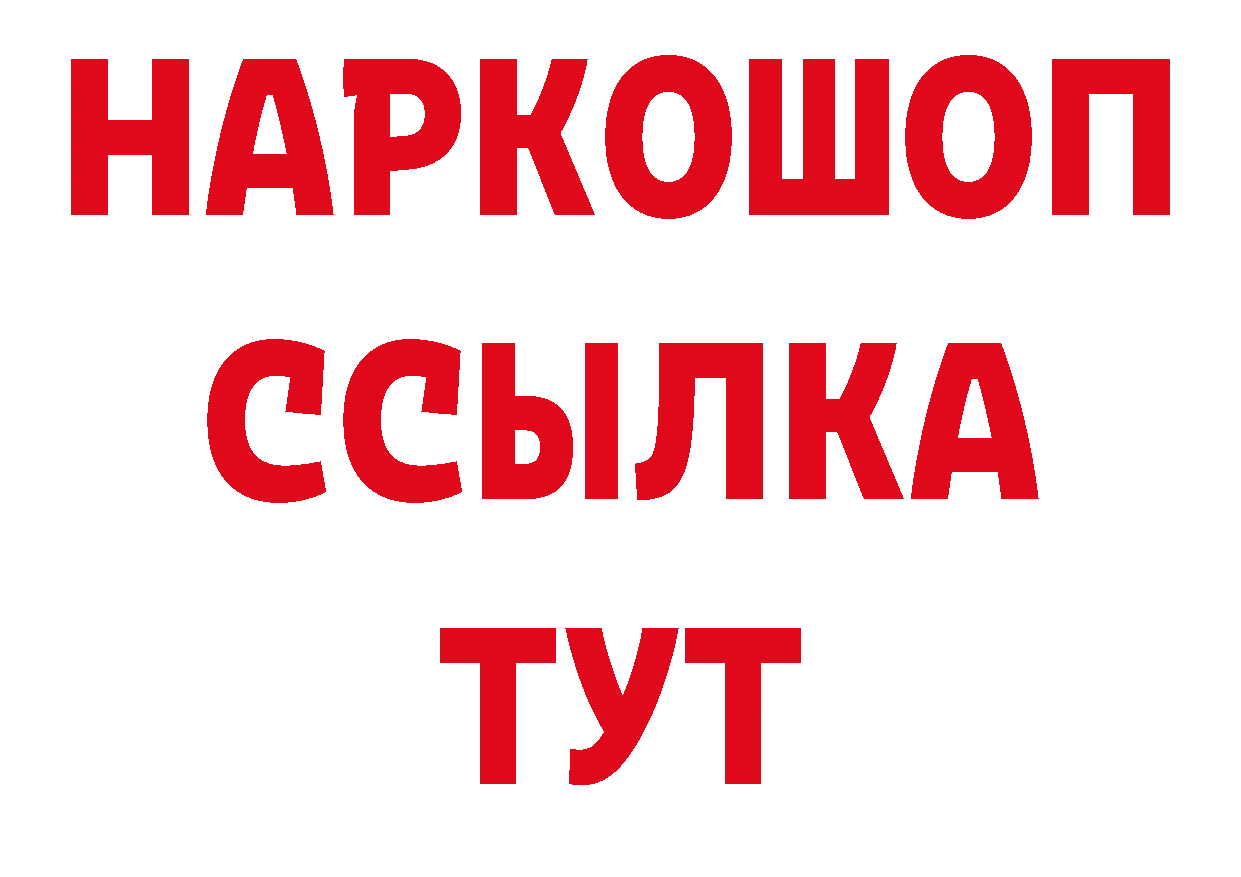 НАРКОШОП
ССЫЛКА
ТУТ